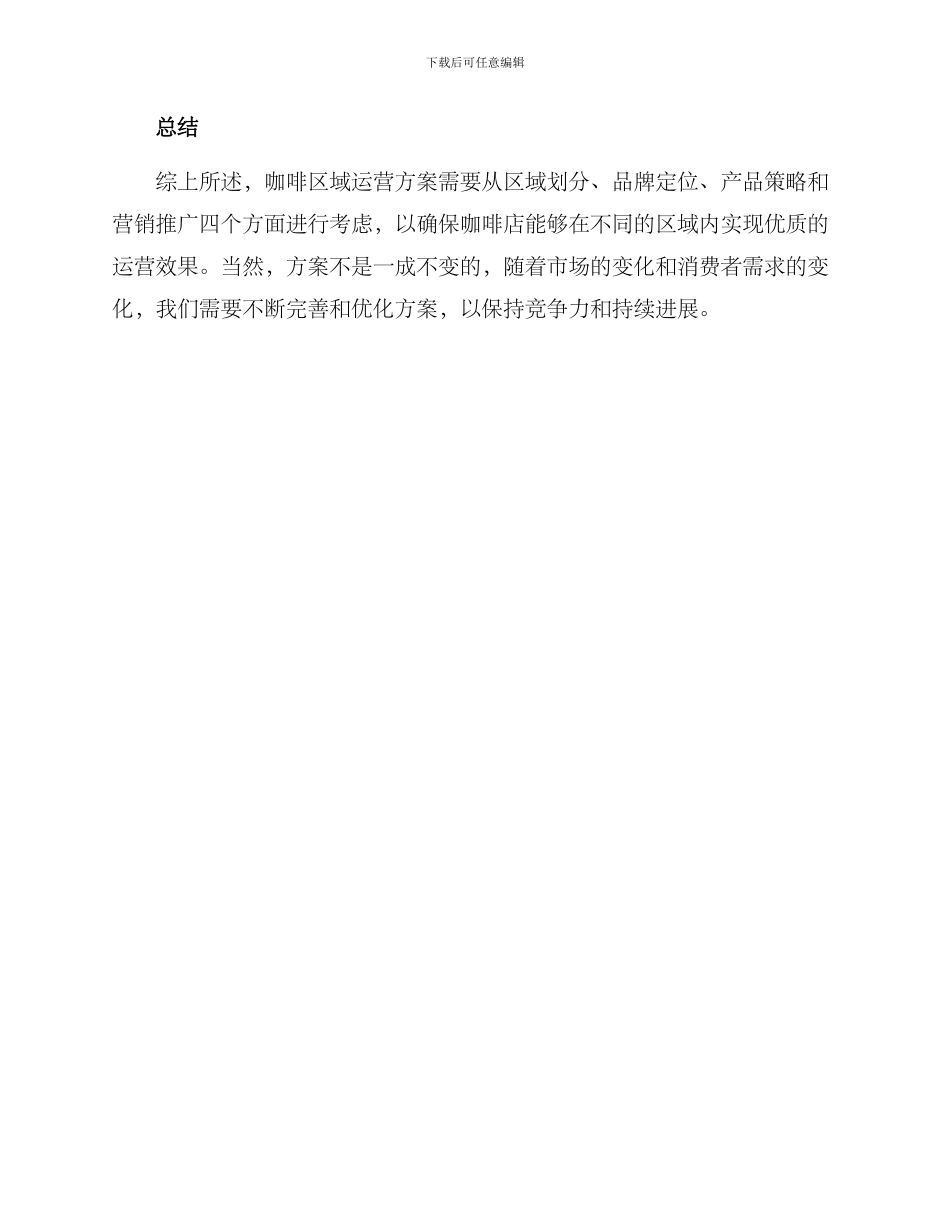 下载后可任意编辑

总结

综上所述，咖啡区域运营方案需要从区域划分、品牌定位、产品策略和营销推广四个方面进行考虑，以确保咖啡店能够在不同的区域内实现优质的运营效果。当然，方案不是一成不变的，随着市场的变化和消费者需求的变化，我们需要不断完善和优化方案，以保持竞争力和持续进展。